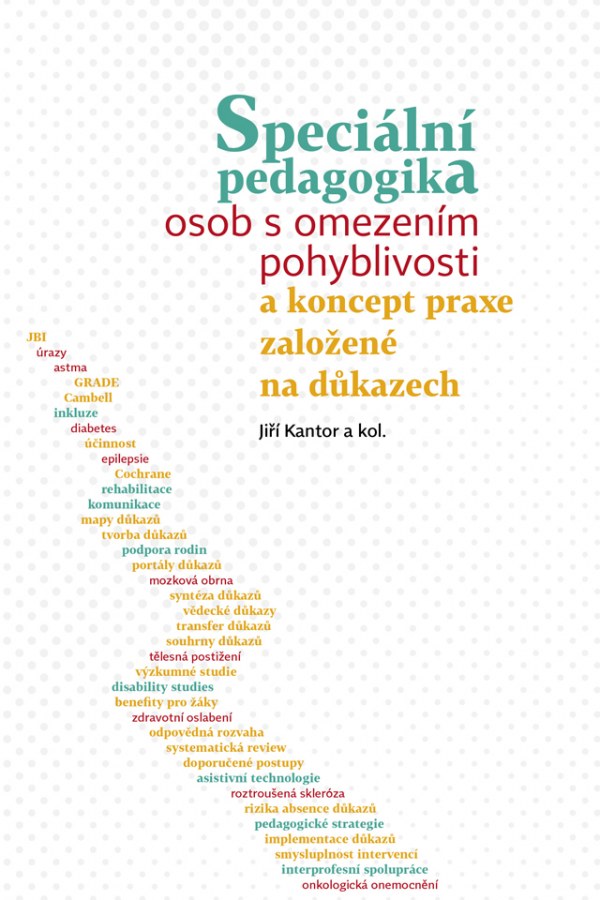 Speciální pedagogika
osob s omezením pohyblivosti
a koncept praxe založené na důkazech

Jiří Kantor a kol.

JBI
úrazy
astma
GRADE
Cambell
inkluze
diabetes
účinnost
epilepsie
Cochrane
rehabilitace
komunikace
mapy důkazů
tvorba důkazů
podpora rodin
portály důkazů
mozková obrna
syntéza důkazů
vědecké důkazy
transfer důkazů
souhrny důkazů
tělesná postižení
výzkumné studie
disability studies
benefity pro žáky
zdravotní oslabení
odpovědná rozvaha
systematická review
doporučené postupy
asistivní technologie
roztroušená skleróza
rizika absence důkazů
pedagogické strategie
implementace důkazů
smysluplnost intervencí
interprofesní spolupráce
onkologická onemocnění